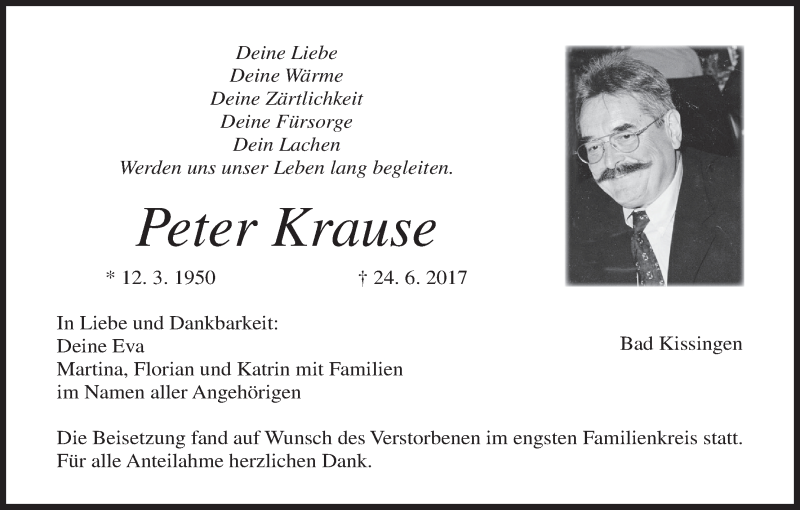 Deine Liebe
Deine Wärme
Deine Zärtlichkeit
Deine Fürsorge
Dein Lachen
Werden uns unser Leben lang begleiten.

Peter Krause

* 12. 3. 1950 † 24. 6. 2017

In Liebe und Dankbarkeit:
Deine Eva
Martina, Florian und Katrin mit Familien
im Namen aller Angehörigen

Bad Kissingen

Die Beisetzung fand auf Wunsch des Verstorbenen im engsten Familienkreis statt.
Für alle Anteilahme herzlichen Dank.